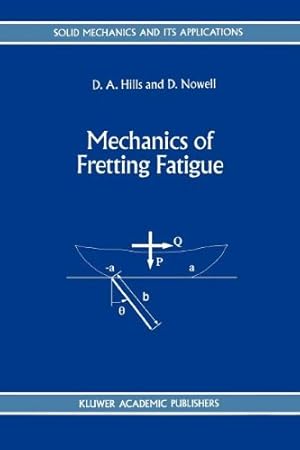 SOLID MECHANICS AND ITS APPLICATIONS

D. A. Hills and D. Nowell

Mechanics of Fretting Fatigue

Q

P

-a

a

b

θ

KLUWER ACADEMIC PUBLISHERS